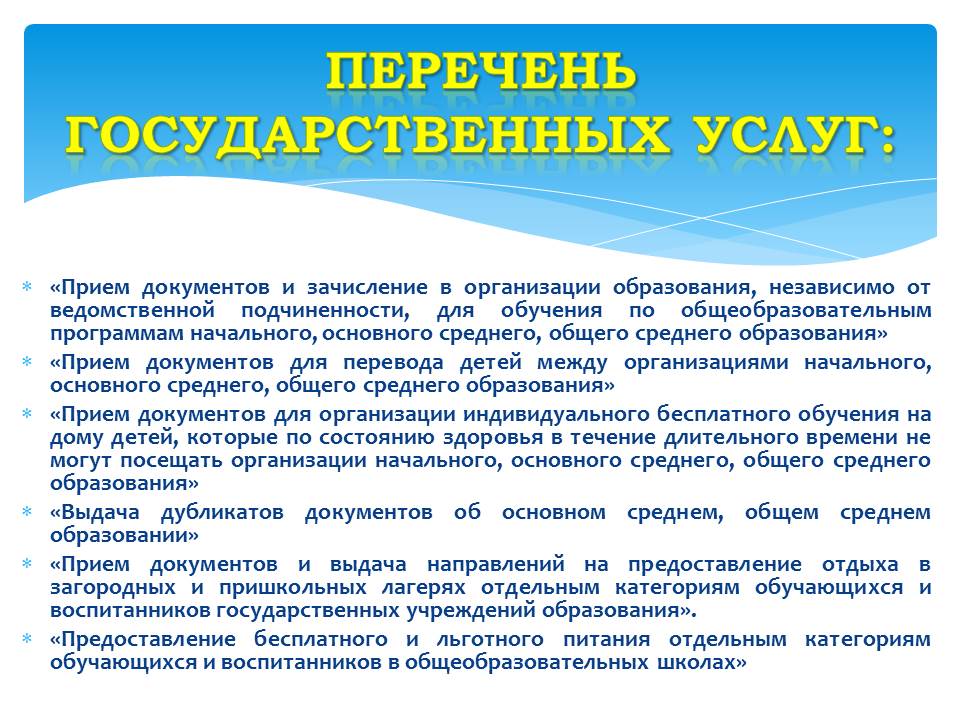 ПЕРЕЧЕНЬ ГОСУДАРСТВЕННЫХ УСЛУГ:

* «Прием документов и зачисление в организации образования, независимо от ведомственной подчиненности, для обучения по общеобразовательным программам начального, основного среднего, общего среднего образования»
* «Прием документов для перевода детей между организациями начального, основного среднего, общего среднего образования»
* «Прием документов для организации индивидуального бесплатного обучения на дому детей, которые по состоянию здоровья в течение длительного времени не могут посещать организации начального, основного среднего, общего среднего образования»
* «Выдача дубликатов документов об основном среднем, общем среднем образовании»
* «Прием документов и выдача направлений на предоставление отдыха в загородных и пришкольных лагерях отдельным категориям обучающихся и воспитанников государственных учреждений образования».
* «Предоставление бесплатного и льготного питания отдельным категориям обучающихся и воспитанников в общеобразовательных школах»